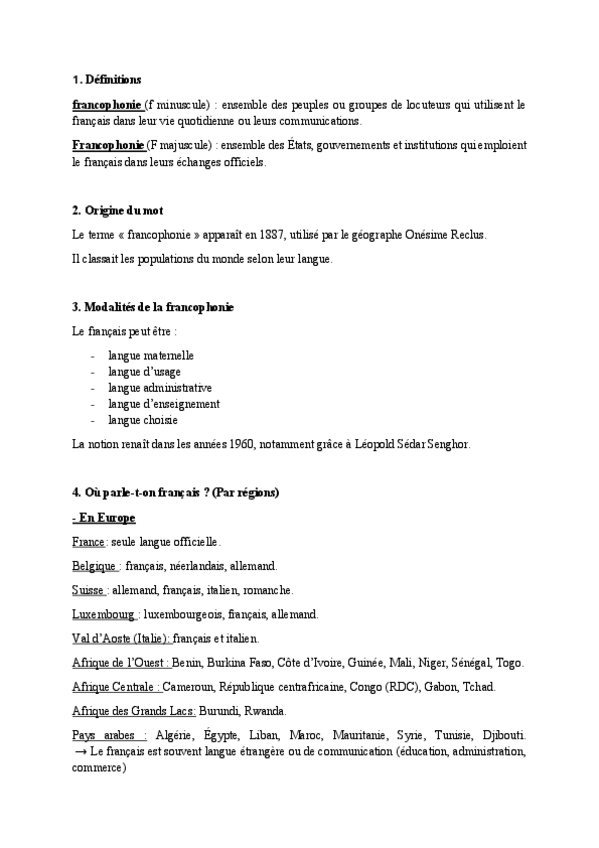 1. Définitions

francophonie (f minuscule) : ensemble des peuples ou groupes de locuteurs qui utilisent le français dans leur vie quotidienne ou leurs communications.

Francophonie (F majuscule) : ensemble des États, gouvernements et institutions qui emploient le français dans leurs échanges officiels.

2. Origine du mot

Le terme « francophonie » apparaît en 1887, utilisé par le géographe Onésime Reclus.

Il classait les populations du monde selon leur langue.

3. Modalités de la francophonie

Le français peut être :

- langue maternelle
- langue d'usage
- langue administrative
- langue d'enseignement
- langue choisie

La notion renaît dans les années 1960, notamment grâce à Léopold Sédar Senghor.

4. Où parle-t-on français ? (Par régions)

- En Europe

France : seule langue officielle.

Belgique : français, néerlandais, allemand.

Suisse : allemand, français, italien, romanche.

Luxembourg : luxembourgeois, français, allemand.

Val d'Aoste (Italie): français et italien.

Afrique de l'Ouest : Benin, Burkina Faso, Côte d'Ivoire, Guinée, Mali, Niger, Sénégal, Togo.

Afrique Centrale : Cameroun, République centrafricaine, Congo (RDC), Gabon, Tchad.

Afrique des Grands Lacs: Burundi, Rwanda.

Pays arabes : Algérie, Égypte, Liban, Maroc, Mauritanie, Syrie, Tunisie, Djibouti. → Le français est souvent langue étrangère ou de communication (éducation, administration, commerce)